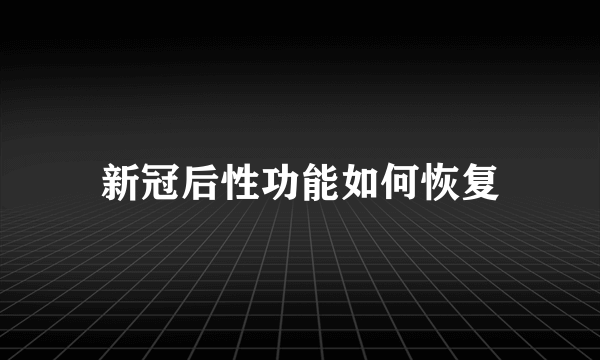 新冠后性功能如何恢复